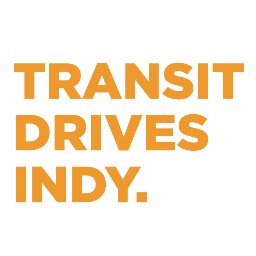 TRANSIT DRIVES INDY.